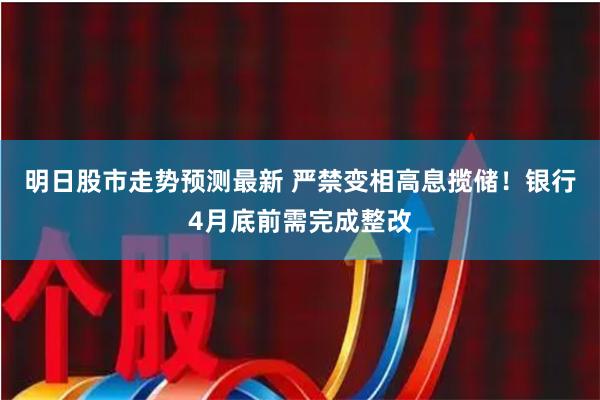 明日股市走势预测最新 严禁变相高息揽储！银行4月底前需完成整改

个股